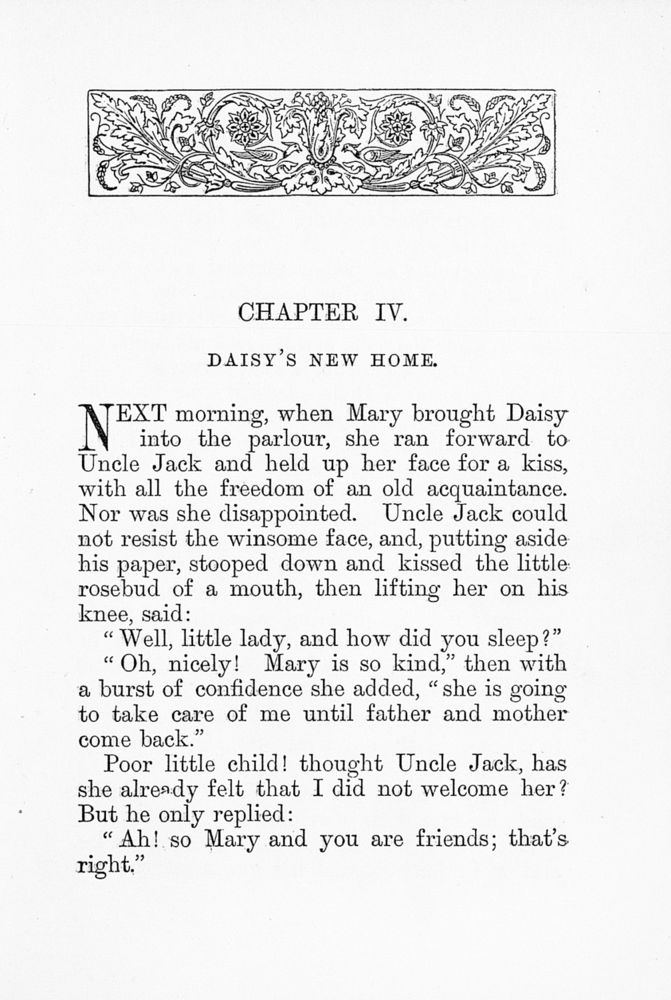 CHAPTER IV.

DAISY'S NEW HOME.

NEXT morning, when Mary brought Daisy into the parlour, she ran forward to Uncle Jack and held up her face for a kiss, with all the freedom of an old acquaintance. Nor was she disappointed. Uncle Jack could not resist the winsome face, and, putting aside his paper, stooped down and kissed the little rosebud of a mouth, then lifting her on his knee, said:

"Well, little lady, and how did you sleep?"

"Oh, nicely! Mary is so kind," then with a burst of confidence she added, "she is going to take care of me until father and mother come back."

Poor little child! thought Uncle Jack, has she already felt that I did not welcome her? But he only replied:

"Ah! so Mary and you are friends; that's right."